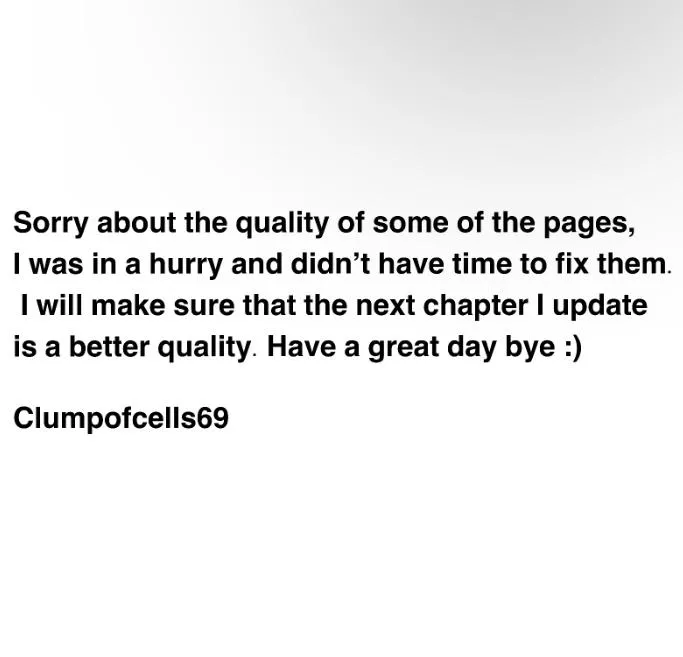 Sorry about the quality of some of the pages, I was in a hurry and didn't have time to fix them. I will make sure that the next chapter I update is a better quality. Have a great day bye :)

Clumpofcells69